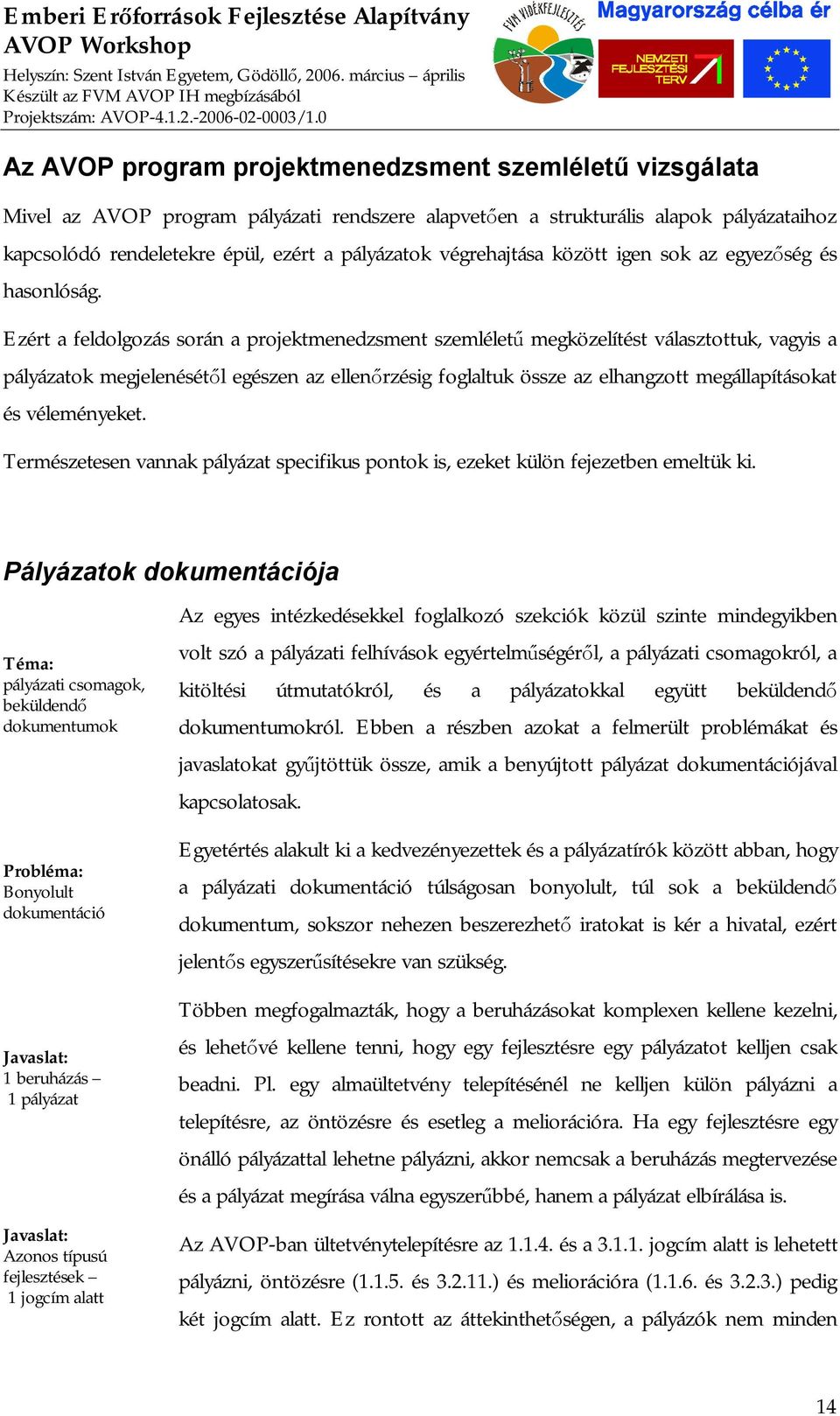 Emberi Erőforrások Fejlesztése Alapítvány
AVOP Workshop
Helyszín: Szent István Egyetem, Gödöllő, 2006. március – április
Készült az FVM AVOP IH megbízásából
Projektszám: AVOP-4.1.2.-2006-02-0003/1.0

FVM VIDÉKFEJLESZTÉS

Magyarország célba ér

NEMZETI FEJLESZTÉSI TERV

Az AVOP program projektmenedzsment szemléletű vizsgálata

Mivel az AVOP program pályázati rendszere alapvetően a strukturális alapok pályázataihoz kapcsolódó rendeletekre épül, ezért a pályázatok végrehajtása között igen sok az egyezőség és hasonlóság.

Ezért a feldolgozás során a projektmenedzsment szemléletű megközelítést választottuk, vagyis a pályázatok megjelenésétől egészen az ellenőrzésig foglaltuk össze az elhangzott megállapításokat és véleményeket.

Természetesen vannak pályázat specifikus pontok is, ezeket külön fejezetben emeltük ki.

Pályázatok dokumentációja

Téma:
pályázati csomagok, beküldendő dokumentumok

Az egyes intézkedésekkel foglalkozó szekciók közül szinte mindegyikben volt szó a pályázati felhívások egyértelműségéről, a pályázati csomagokról, a kitöltési útmutatókról, és a pályázatokkal együtt beküldendő dokumentumokról. Ebben a részben azokat a felmerült problémákat és javaslatokat gyűjtöttük össze, amik a benyújtott pályázat dokumentációjával kapcsolatosak.

Probléma:
Bonyolult dokumentáció

Egyetértés alakult ki a kedvezényezettek és a pályázatírók között abban, hogy a pályázati dokumentáció túlságosan bonyolult, túl sok a beküldendő dokumentum, sokszor nehezen beszerezhető iratokat is kér a hivatal, ezért jelentős egyszerűsítésekre van szükség.

Javaslat:
1 beruházás – 1 pályázat

Többen megfogalmazták, hogy a beruházásokat komplexen kellene kezelni, és lehetővé kellene tenni, hogy egy fejlesztésre egy pályázatot kelljen csak beadni. Pl. egy almaültetvény telepítésénél ne kelljen külön pályázni a telepítésre, az öntözésre és esetleg a meliorációra. Ha egy fejlesztésre egy önálló pályázattal lehetne pályázni, akkor nemcsak a beruházás megtervezése és a pályázat megírása válna egyszerűbbé, hanem a pályázat elbírálása is.

Javaslat:
Azonos típusú fejlesztések – 1 jogcím alatt

Az AVOP-ban ültetvénytelepítésre az 1.1.4. és a 3.1.1. jogcím alatt is lehetett pályázni, öntözésre (1.1.5. és 3.2.11.) és meliorációra (1.1.6. és 3.2.3.) pedig két jogcím alatt. Ez rontott az áttekinthetőségen, a pályázók nem minden

14